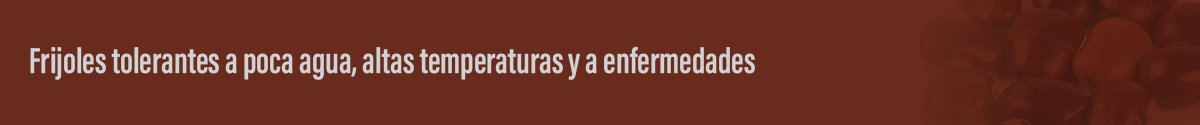 Frijoles tolerantes a poca agua, altas temperaturas y a enfermedades